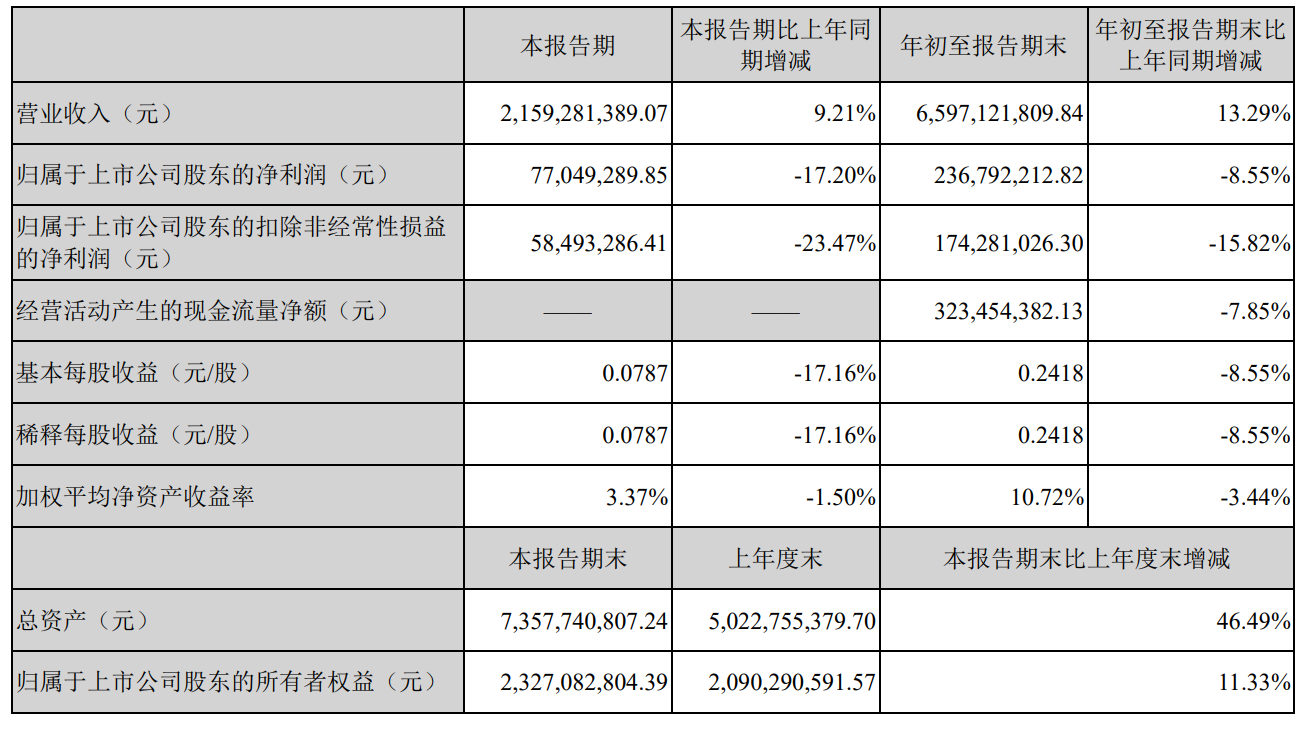 |  | 本报告期 | 本报告期比上年同期增减 | 年初至报告期末 | 年初至报告期末比上年同期增减 |
|---|---|---|---|---|
| 营业收入（元） | 2,159,281,389.07 | 9.21% | 6,597,121,809.84 | 13.29% |
| 归属于上市公司股东的净利润（元） | 77,049,289.85 | -17.20% | 236,792,212.82 | -8.55% |
| 归属于上市公司股东的扣除非经常性损益的净利润（元） | 58,493,286.41 | -23.47% | 174,281,026.30 | -15.82% |
| 经营活动产生的现金流量净额（元） | —— | —— | 323,454,382.13 | -7.85% |
| 基本每股收益（元/股） | 0.0787 | -17.16% | 0.2418 | -8.55% |
| 稀释每股收益（元/股） | 0.0787 | -17.16% | 0.2418 | -8.55% |
| 加权平均净资产收益率 | 3.37% | -1.50% | 10.72% | -3.44% |
|  | 本报告期末 | 上年度末 | 本报告期末比上年度末增减 | |
| 总资产（元） | 7,357,740,807.24 | 5,022,755,379.70 | 46.49% | |
| 归属于上市公司股东的所有者权益（元） | 2,327,082,804.39 | 2,090,290,591.57 | 11.33% | |